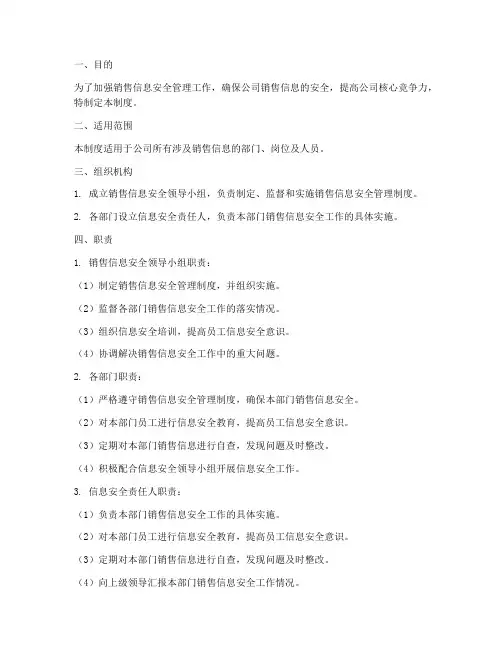 一、目的

为了加强销售信息安全管理工作，确保公司销售信息的安全，提高公司核心竞争力，特制定本制度。

二、适用范围

本制度适用于公司所有涉及销售信息的部门、岗位及人员。

三、组织机构

1. 成立销售信息安全领导小组，负责制定、监督和实施销售信息安全管理制度。

2. 各部门设立信息安全责任人，负责本部门销售信息安全工作的具体实施。

四、职责

1. 销售信息安全领导小组职责：

（1）制定销售信息安全管理制度，并组织实施。

（2）监督各部门销售信息安全工作的落实情况。

（3）组织信息安全培训，提高员工信息安全意识。

（4）协调解决销售信息安全工作中的重大问题。

2. 各部门职责：

（1）严格遵守销售信息安全管理制度，确保本部门销售信息安全。

（2）对本部门员工进行信息安全教育，提高员工信息安全意识。

（3）定期对本部门销售信息进行自查，发现问题及时整改。

（4）积极配合信息安全领导小组开展信息安全工作。

3. 信息安全责任人职责：

（1）负责本部门销售信息安全工作的具体实施。

（2）对本部门员工进行信息安全教育，提高员工信息安全意识。

（3）定期对本部门销售信息进行自查，发现问题及时整改。

（4）向上级领导汇报本部门销售信息安全工作情况。